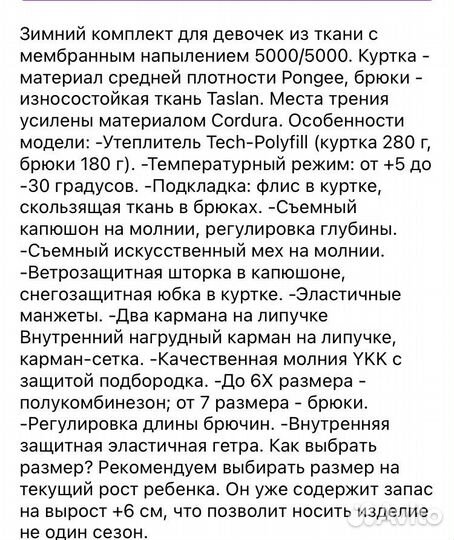 Зимний комплект для девочек из ткани с мембранным напылением 5000/5000. Куртка - материал средней плотности Pongee, брюки - износостойкая ткань Taslan. Места трения усилены материалом Cordura. Особенности модели: -Утеплитель Tech-Polyfill (куртка 280 г, брюки 180 г). -Температурный режим: от +5 до -30 градусов. -Подкладка: флис в куртке, скользящая ткань в брюках. -Съемный капюшон на молнии, регулировка глубины. -Съемный искусственный мех на молнии. -Ветрозащитная шторка в капюшоне, снегозащитная юбка в куртке. -Эластичные манжеты. -Два кармана на липучке Внутренний нагрудный карман на липучке, карман-сетка. -Качественная молния YKK с защитой подбородка. -До 6X размера - полукомбинезон; от 7 размера - брюки. -Регулировка длины брючин. -Внутренняя защитная эластичная гетра. Как выбрать размер? Рекомендуем выбирать размер на текущий рост ребенка. Он уже содержит запас на вырост +6 см, что позволит носить изделие не один сезон.

Avito